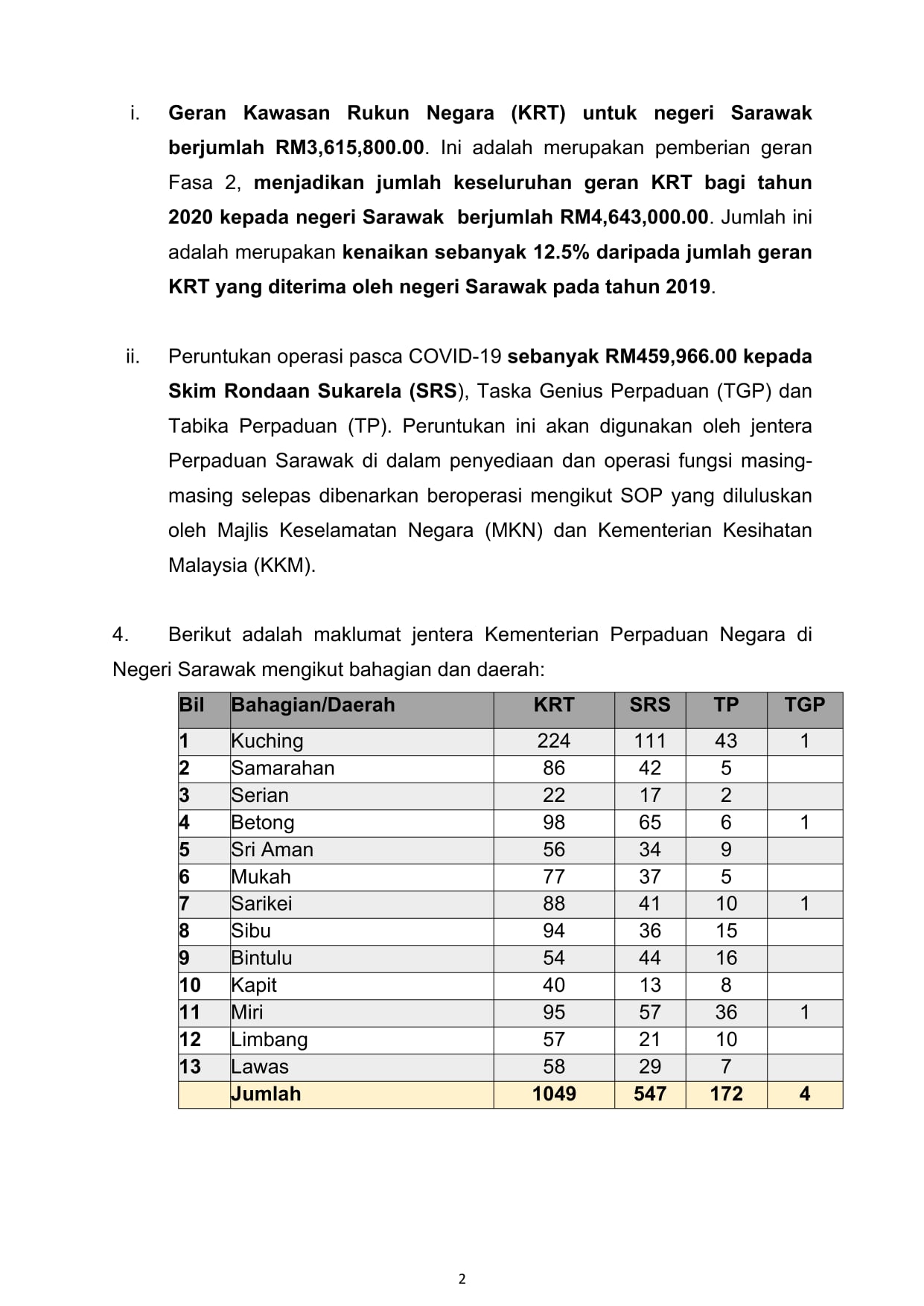 i. Geran Kawasan Rukun Negara (KRT) untuk negeri Sarawak berjumlah RM3,615,800.00. Ini adalah merupakan pemberian geran Fasa 2, menjadikan jumlah keseluruhan geran KRT bagi tahun 2020 kepada negeri Sarawak berjumlah RM4,643,000.00. Jumlah ini adalah merupakan kenaikan sebanyak 12.5% daripada jumlah geran KRT yang diterima oleh negeri Sarawak pada tahun 2019.

ii. Peruntukan operasi pasca COVID-19 sebanyak RM459,966.00 kepada Skim Rondaan Sukarela (SRS), Taska Genius Perpaduan (TGP) dan Tabika Perpaduan (TP). Peruntukan ini akan digunakan oleh jentera Perpaduan Sarawak di dalam penyediaan dan operasi fungsi masing-masing selepas dibenarkan beroperasi mengikut SOP yang diluluskan oleh Majlis Keselamatan Negara (MKN) dan Kementerian Kesihatan Malaysia (KKM).

4. Berikut adalah maklumat jentera Kementerian Perpaduan Negara di Negeri Sarawak mengikut bahagian dan daerah:

| Bil | Bahagian/Daerah | KRT | SRS | TP | TGP |
|---|---|---|---|---|---|
| 1 | Kuching | 224 | 111 | 43 | 1 |
| 2 | Samarahan | 86 | 42 | 5 | |
| 3 | Serian | 22 | 17 | 2 | |
| 4 | Betong | 98 | 65 | 6 | 1 |
| 5 | Sri Aman | 56 | 34 | 9 | |
| 6 | Mukah | 77 | 37 | 5 | |
| 7 | Sarikei | 88 | 41 | 10 | 1 |
| 8 | Sibu | 94 | 36 | 15 | |
| 9 | Bintulu | 54 | 44 | 16 | |
| 10 | Kapit | 40 | 13 | 8 | |
| 11 | Miri | 95 | 57 | 36 | 1 |
| 12 | Limbang | 57 | 21 | 10 | |
| 13 | Lawas | 58 | 29 | 7 | |
| | Jumlah | 1049 | 547 | 172 | 4 |

2